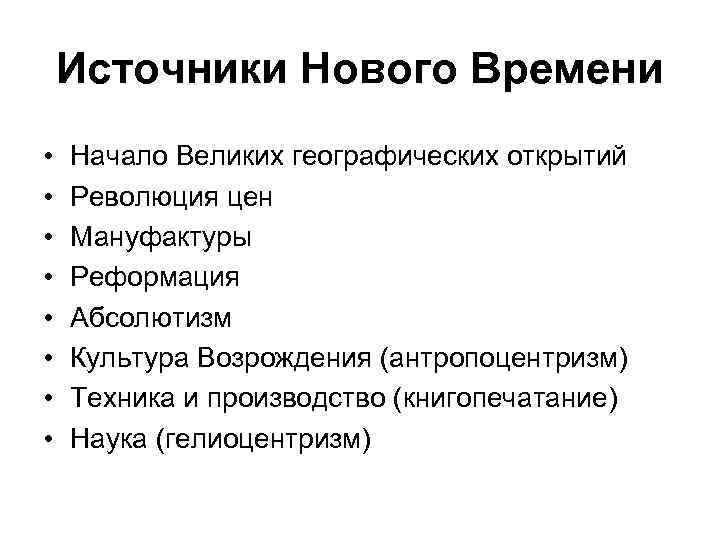 Источники Нового Времени

• Начало Великих географических открытий
• Революция цен
• Мануфактуры
• Реформация
• Абсолютизм
• Культура Возрождения (антропоцентризм)
• Техника и производство (книгопечатание)
• Наука (гелиоцентризм)